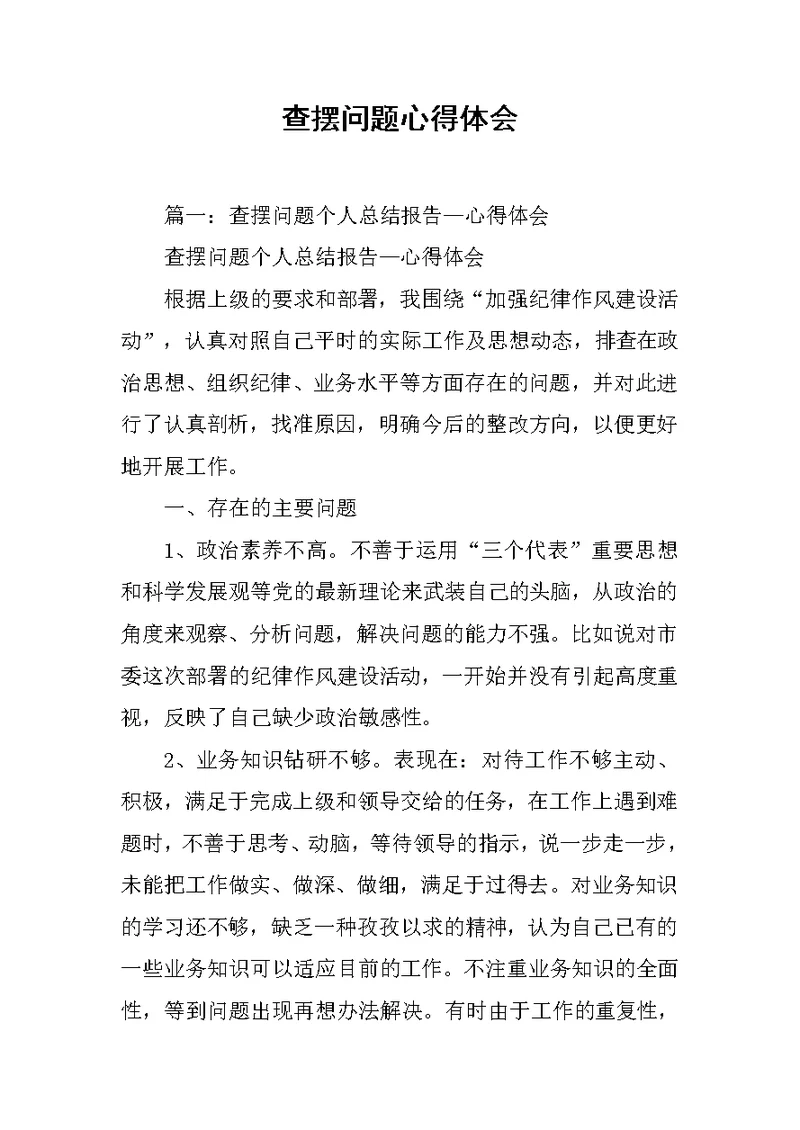 查摆问题心得体会

篇一：查摆问题个人总结报告—心得体会

查摆问题个人总结报告—心得体会

根据上级的要求和部署，我围绕“加强纪律作风建设活动”，认真对照自己平时的实际工作及思想动态，排查在政治思想、组织纪律、业务水平等方面存在的问题，并对此进行了认真剖析，找准原因，明确今后的整改方向，以便更好地开展工作。

一、存在的主要问题

1、政治素养不高。不善于运用“三个代表”重要思想和科学发展观等党的最新理论来武装自己的头脑，从政治的角度来观察、分析问题，解决问题的能力不强。比如说对市委这次部署的纪律作风建设活动，一开始并没有引起高度重视，反映了自己缺少政治敏感性。

2、业务知识钻研不够。表现在：对待工作不够主动、积极，满足于完成上级和领导交给的任务，在工作上遇到难题时，不善于思考、动脑，等待领导的指示，说一步走一步，未能把工作做实、做深、做细，满足于过得去。对业务知识的学习还不够，缺乏一种孜孜以求的精神，认为自己已有的一些业务知识可以适应目前的工作。不注重业务知识的全面性，等到问题出现再想办法解决。有时由于工作的重复性，